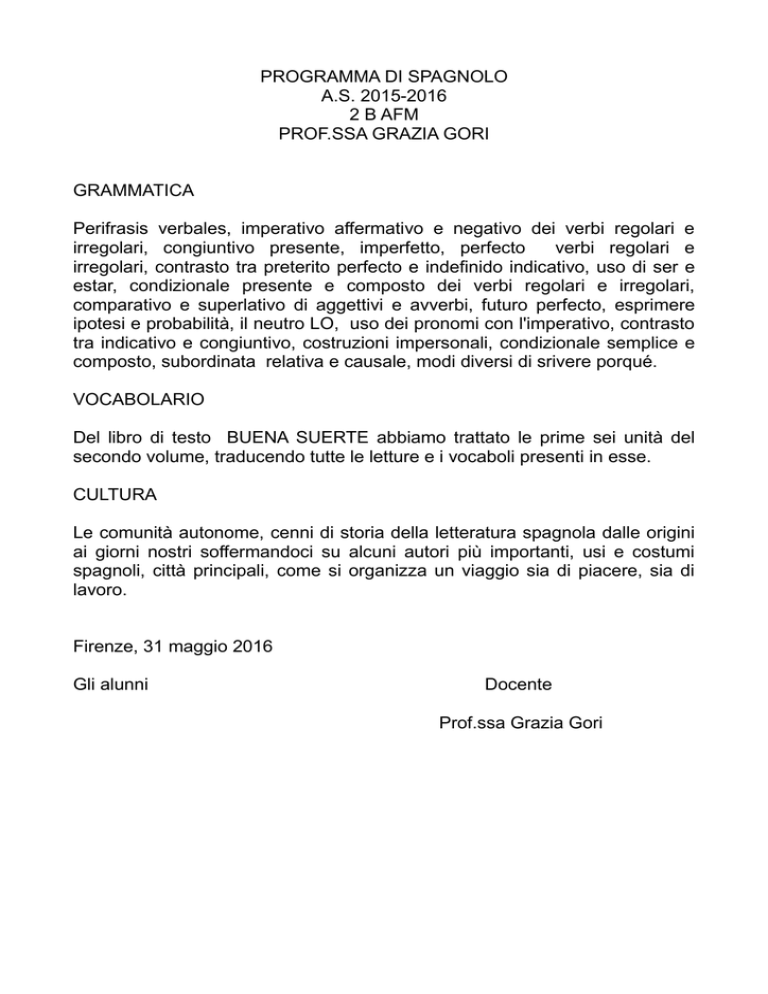 PROGRAMMA DI SPAGNOLO
A.S. 2015-2016
2 B AFM
PROF.SSA GRAZIA GORI

GRAMMATICA

Perifrasis verbales, imperativo affermativo e negativo dei verbi regolari e irregolari, congiuntivo presente, imperfetto, perfecto verbi regolari e irregolari, contrasto tra preterito perfecto e indefinido indicativo, uso di ser e estar, condizionale presente e composto dei verbi regolari e irregolari, comparativo e superlativo di aggettivi e avverbi, futuro perfecto, esprimere ipotesi e probabilità, il neutro LO, uso dei pronomi con l'imperativo, contrasto tra indicativo e congiuntivo, costruzioni impersonali, condizionale semplice e composto, subordinata relativa e causale, modi diversi di srivere porqué.

VOCABOLARIO

Del libro di testo BUENA SUERTE abbiamo trattato le prime sei unità del secondo volume, traducendo tutte le letture e i vocaboli presenti in esse.

CULTURA

Le comunità autonome, cenni di storia della letteratura spagnola dalle origini ai giorni nostri soffermandoci su alcuni autori più importanti, usi e costumi spagnoli, città principali, come si organizza un viaggio sia di piacere, sia di lavoro.

Firenze, 31 maggio 2016

Gli alunni

Docente

Prof.ssa Grazia Gori